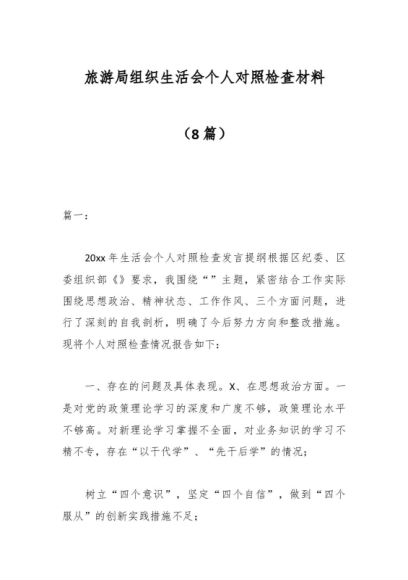 旅游局组织生活会个人对照检查材料

（8篇）

篇一：

20xx年生活会个人对照检查发言提纲根据区纪委、区委组织部《》要求，我围绕“”主题，紧密结合工作实际围绕思想政治、精神状态、工作作风、三个方面问题，进行了深刻的自我剖析，明确了今后努力方向和整改措施。现将个人对照检查情况报告如下：

一、存在的问题及具体表现。X、在思想政治方面。一是对党的政策理论学习的深度和广度不够，政策理论水平不够高。对新理论学习掌握不全面，对业务知识的学习不精不专，存在“以干代学”、“先干后学”的情况；

树立“四个意识”，坚定“四个自信”，做到“四个服从”的创新实践措施不足；